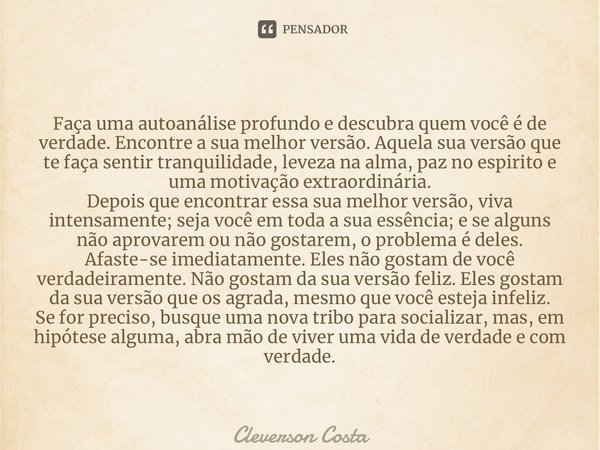 PENSADOR

Faça uma autoanálise profundo e descubra quem você é de verdade. Encontre a sua melhor versão. Aquela sua versão que te faça sentir tranquilidade, leveza na alma, paz no espirito e uma motivação extraordinária.
Depois que encontrar essa sua melhor versão, viva intensamente; seja você em toda a sua essência; e se alguns não aprovarem ou não gostarem, o problema é deles. Afaste-se imediatamente. Eles não gostam de você verdadeiramente. Não gostam da sua versão feliz. Eles gostam da sua versão que os agrada, mesmo que você esteja infeliz.
Se for preciso, busque uma nova tribo para socializar, mas, em hipótese alguma, abra mão de viver uma vida de verdade e com verdade.

Cleverson Costa